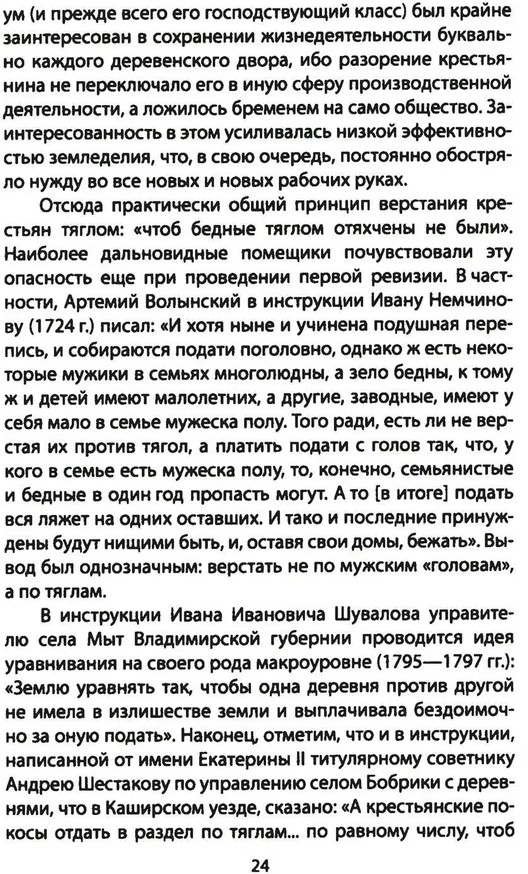 ум (и прежде всего его господствующий класс) был крайне заинтересован в сохранении жизнедеятельности буквально каждого деревенского двора, ибо разорение крестьянина не переключало его в иную сферу производственной деятельности, а ложилось бременем на само общество. Заинтересованность в этом усиливалась низкой эффективностью земледелия, что, в свою очередь, постоянно обостряло нужду во все новых и новых рабочих руках.

Отсюда практически общий принцип верстания крестьян тяглом: «чтоб бедные тяглом отяхчены не были». Наиболее дальновидные помещики почувствовали эту опасность еще при проведении первой ревизии. В частности, Артемий Волынский в инструкции Ивану Немчинову (1724 г.) писал: «И хотя ныне и учинена подушная перепись, и собираются подати поголовно, однако ж есть некоторые мужики в семьях многолюдны, а зело бедны, к тому ж и детей имеют малолетних, а другие, заводные, имеют у себя мало в семье мужеска полу. Того ради, есть ли не верстая их против тягол, а платить подати с голов так, что, у кого в семье есть мужеска полу, то, конечно, семьянистые и бедные в один год пропасть могут. А то [в итоге] подать вся ляжет на одних оставших. И тако и последние принуждены будут нищими быть, и, оставя свои домы, бежать». Вывод был однозначным: верстать не по мужским «головам», а по тяглам.

В инструкции Ивана Ивановича Шувалова управителю села Мыт Владимирской губернии проводится идея уравнивания на своего рода макроуровне (1795—1797 гг.): «Землю уравнять так, чтобы одна деревня против другой не имела в излишестве земли и выплачивала бездоимочно за оную подать». Наконец, отметим, что и в инструкции, написанной от имени Екатерины II титулярному советнику Андрею Шестакову по управлению селом Бобрики с деревнями, что в Каширском уезде, сказано: «А крестьянские покосы отдать в раздел по тяглам... по равному числу, чтоб

24